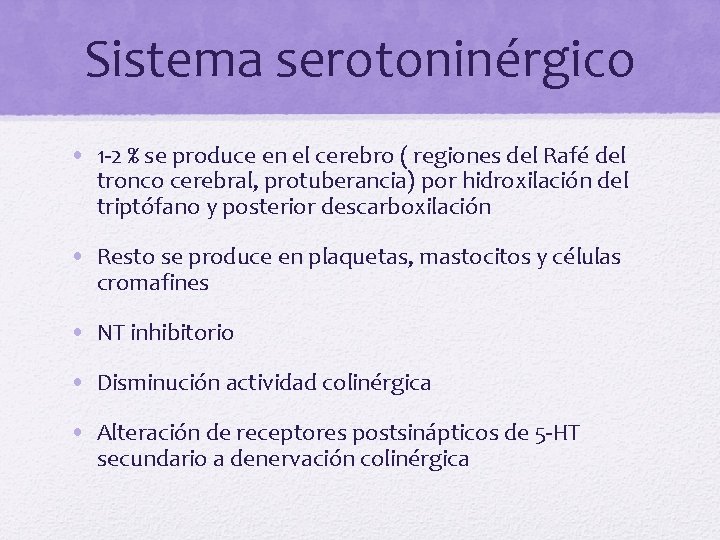 Sistema serotoninérgico

• 1-2 % se produce en el cerebro ( regiones del Rafé del tronco cerebral, protuberancia) por hidroxilación del triptófano y posterior descarboxilación

• Resto se produce en plaquetas, mastocitos y células cromafines

• NT inhibitorio

• Disminución actividad colinérgica

• Alteración de receptores postsinápticos de 5-HT secundario a denervación colinérgica